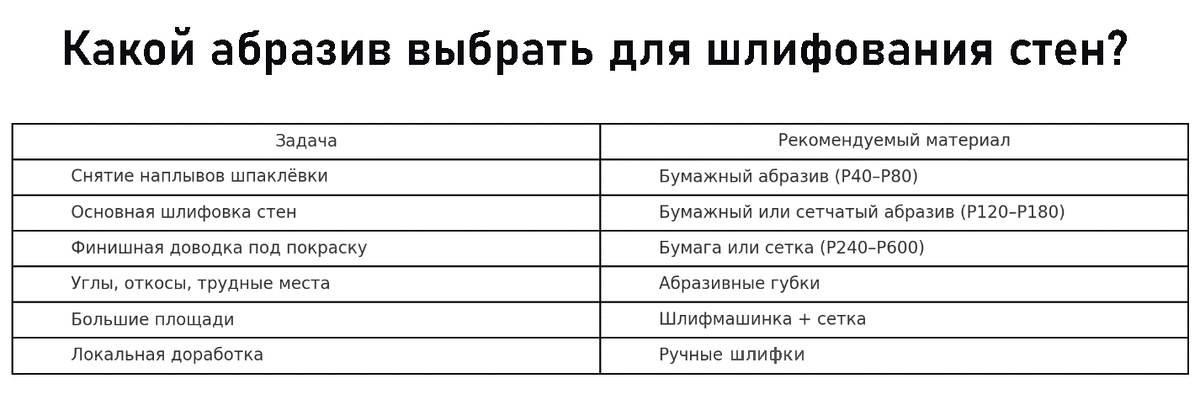 Какой абразив выбрать для шлифования стен?

| Задача | Рекомендуемый материал |
|---|---|
| Снятие наплывов шпаклёвки | Бумажный абразив (P40–P80) |
| Основная шлифовка стен | Бумажный или сетчатый абразив (P120–P180) |
| Финишная доводка под покраску | Бумага или сетка (P240–P600) |
| Углы, откосы, трудные места | Абразивные губки |
| Большие площади | Шлифмашинка + сетка |
| Локальная доработка | Ручные шлифки |